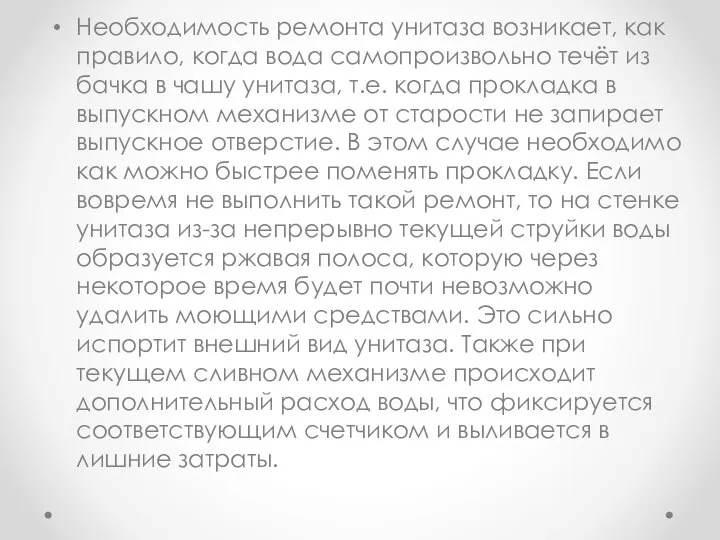 • Необходимость ремонта унитаза возникает, как правило, когда вода самопроизвольно течёт из бачка в чашу унитаза, т.е. когда прокладка в выпускном механизме от старости не запирает выпускное отверстие. В этом случае необходимо как можно быстрее поменять прокладку. Если вовремя не выполнить такой ремонт, то на стенке унитаза из-за непрерывно текущей струйки воды образуется ржавая полоса, которую через некоторое время будет почти невозможно удалить моющими средствами. Это сильно испортит внешний вид унитаза. Также при текущем сливном механизме происходит дополнительный расход воды, что фиксируется соответствующим счетчиком и выливается в лишние затраты.